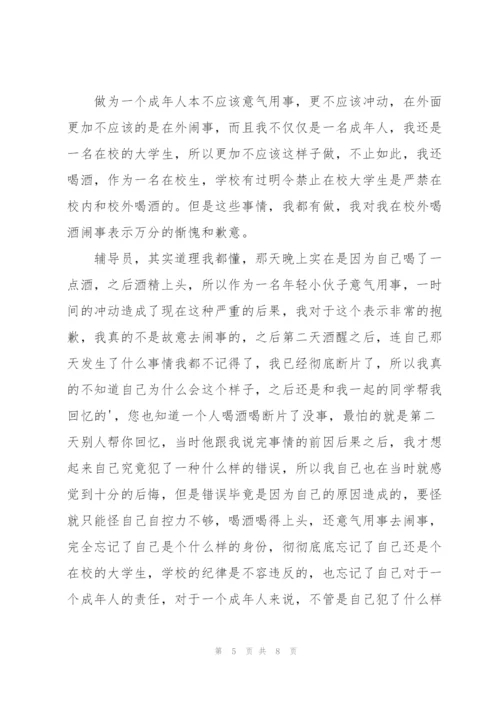 做为一个成年人本不应该意气用事，更不应该冲动，在外面更加不应该的是在外闹事，而且我不仅仅是一名成年人，我还是一名在校的大学生，所以更加不应该这样子做，不止如此，我还喝酒，作为一名在校生，学校有过明令禁止在校大学生是严禁在校内和校外喝酒的。但是这些事情，我都有做，我对我在校外喝酒闹事表示万分的惭愧和歉意。

辅导员，其实道理我都懂，那天晚上实在是因为自己喝了一点酒，之后酒精上头，所以作为一名年轻小伙子意气用事，一时间的冲动造成了现在这种严重的后果，我对于这个表示非常的抱歉，我真的不是故意去闹事的，之后第二天酒醒之后，连自己那天发生了什么事情我都不记得了，我已经彻底断片了，所以我真的不知道自己为什么会这个样子，之后还是和我一起的同学帮我回忆的'，您也知道一个人喝酒喝断片了没事，最怕的就是第二天别人帮你回忆，当时他跟我说完事情的前因后果之后，我才想起来自己究竟犯了一种什么样的错误，所以我自己也在当时就感觉到十分的后悔，但是错误毕竟是因为自己的原因造成的，要怪就只能怪自己自控力不够，喝酒喝得上头，还意气用事去闹事，完全忘记了自己是个什么样的身份，彻彻底底忘记了自己还是个在校的大学生，学校的纪律是不容违反的，也忘记了自己对于一个成年人的责任，对于一个成年人来说，不管是自己犯了什么样

第 5 页 共 8 页